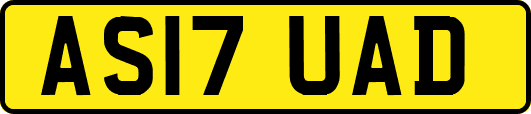 AS17 UAD